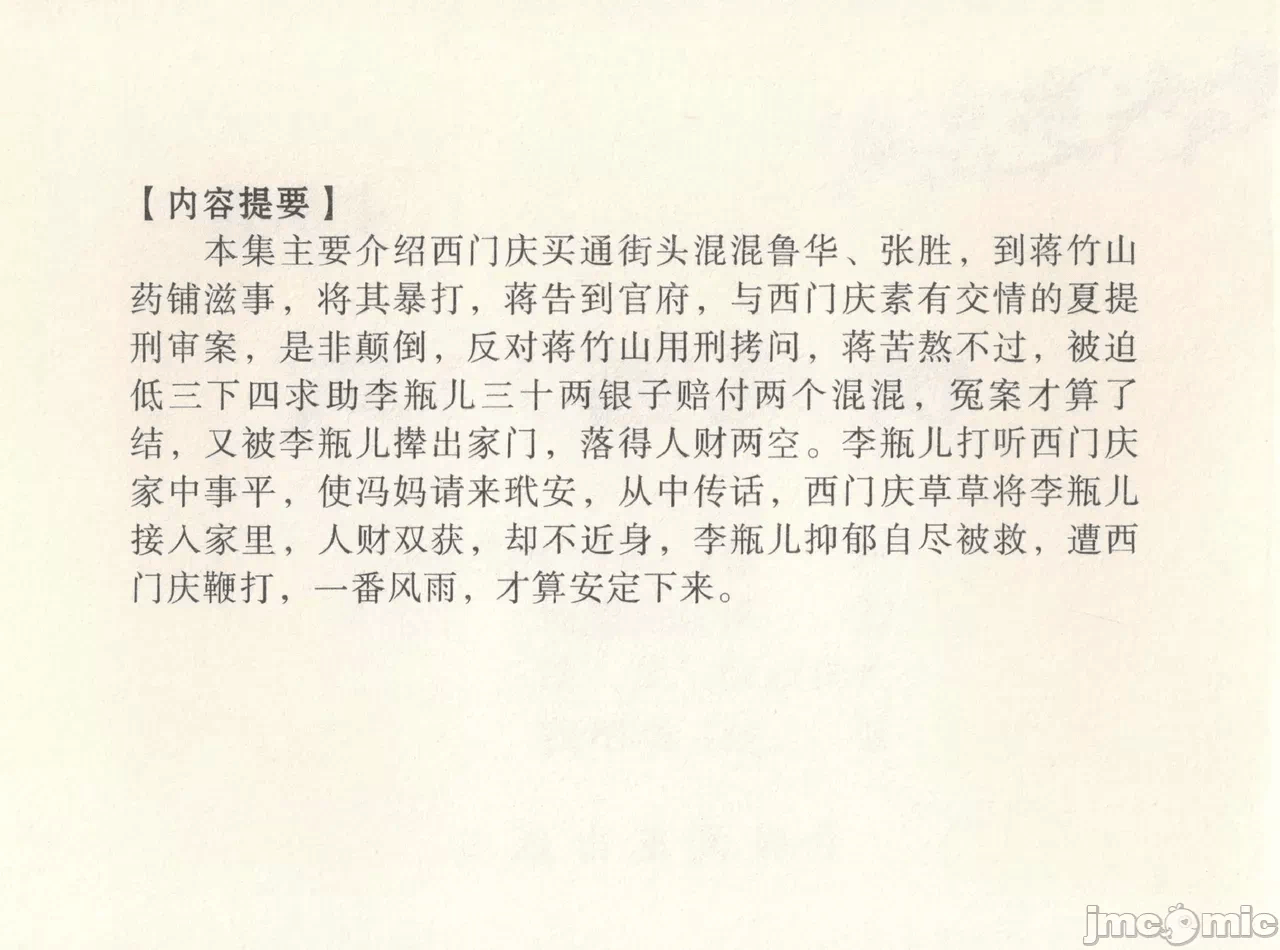 【内容提要】

本集主要介绍西门庆买通街头混混鲁华、张胜，到蒋竹山药铺滋事，将其暴打，蒋告到官府，与西门庆素有交情的夏提刑审案，是非颠倒，反对蒋竹山用刑拷问，蒋苦熬不过，被迫低三下四求助李瓶儿三十两银子赔付两个混混，冤案才算了结，又被李瓶儿撵出家门，落得人财两空。李瓶儿打听西门庆家中事平，使冯妈请来玳安，从中传话，西门庆草草将李瓶儿接入家里，人财双获，却不近身，李瓶儿抑郁自尽被救，遭西门庆鞭打，一番风雨，才算安定下来。

jmcomic